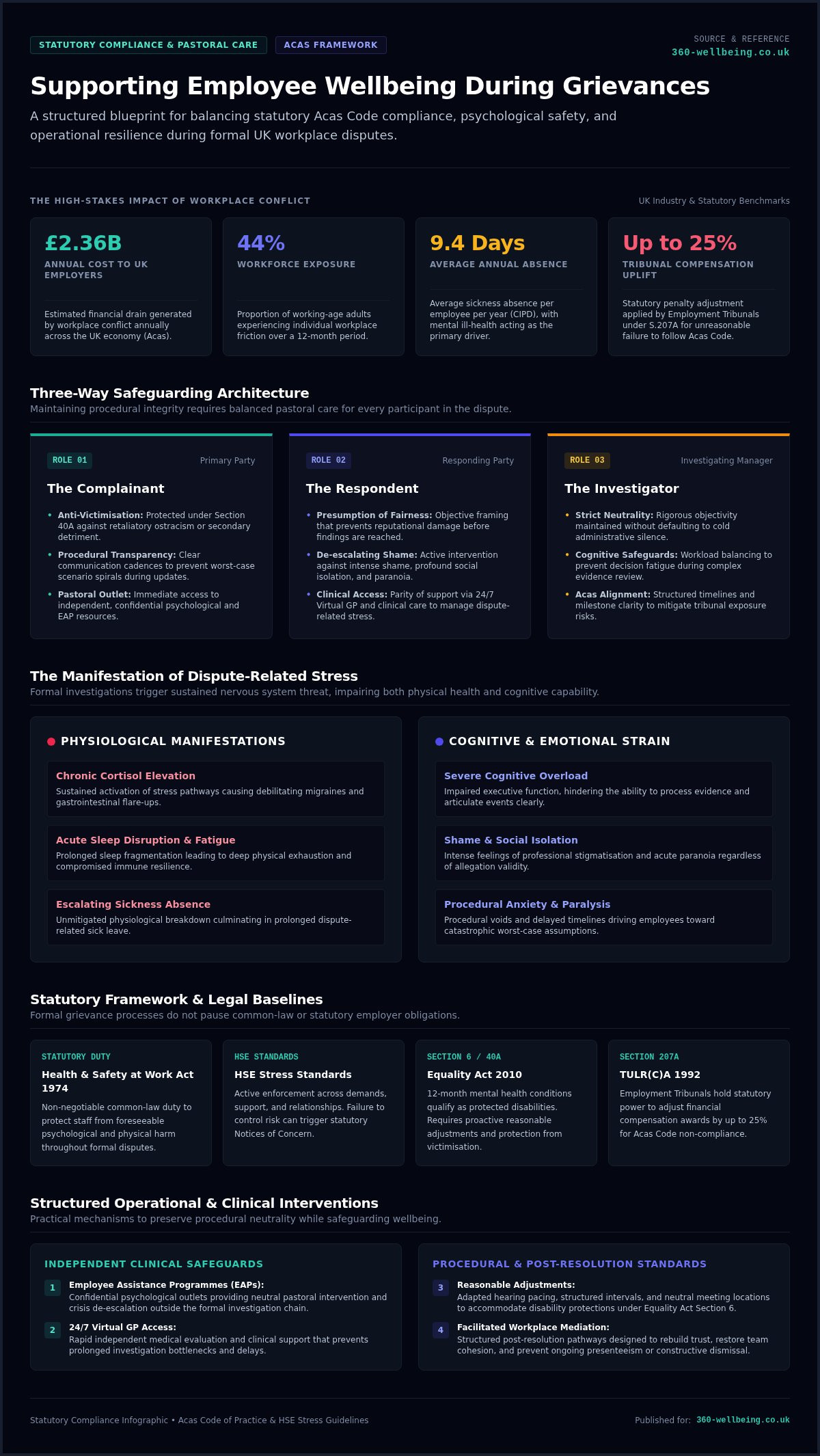 STATUTORY COMPLIANCE & PASTORAL CARE ACAS FRAMEWORK

SOURCE & REFERENCE
360-wellbeing.co.uk

Supporting Employee Wellbeing During Grievances

A structured blueprint for balancing statutory Acas Code compliance, psychological safety, and operational resilience during formal UK workplace disputes.

THE HIGH-STAKES IMPACT OF WORKPLACE CONFLICT

UK Industry & Statutory Benchmarks

£2.36B
ANNUAL COST TO UK EMPLOYERS
Estimated financial drain generated by workplace conflict annually across the UK economy (Acas).

44%
WORKFORCE EXPOSURE
Proportion of working-age adults experiencing individual workplace friction over a 12-month period.

9.4 Days
AVERAGE ANNUAL ABSENCE
Average sickness absence per employee per year (CIPD), with mental ill-health acting as the primary driver.

Up to 25%
TRIBUNAL COMPENSATION UPLIFT
Statutory penalty adjustment applied by Employment Tribunals under S.207A for unreasonable failure to follow Acas Code.

Three-Way Safeguarding Architecture
Maintaining procedural integrity requires balanced pastoral care for every participant in the dispute.

ROLE 01 Primary Party
The Complainant
• Anti-Victimisation: Protected under Section 40A against retaliatory ostracism or secondary detriment.
• Procedural Transparency: Clear communication cadences to prevent worst-case scenario spirals during updates.
• Pastoral Outlet: Immediate access to independent, confidential psychological and EAP resources.

ROLE 02 Responding Party
The Respondent
• Presumption of Fairness: Objective framing that prevents reputational damage before findings are reached.
• De-escalating Shame: Active intervention against intense shame, profound social isolation, and paranoia.
• Clinical Access: Parity of support via 24/7 Virtual GP and clinical care to manage dispute-related stress.

ROLE 03 Investigating Manager
The Investigator
• Strict Neutrality: Rigorous objectivity maintained without defaulting to cold administrative silence.
• Cognitive Safeguards: Workload balancing to prevent decision fatigue during complex evidence review.
• Acas Alignment: Structured timelines and milestone clarity to mitigate tribunal exposure risks.

The Manifestation of Dispute-Related Stress
Formal investigations trigger sustained nervous system threat, impairing both physical health and cognitive capability.

PHYSIOLOGICAL MANIFESTATIONS

Chronic Cortisol Elevation
Sustained activation of stress pathways causing debilitating migraines and gastrointestinal flare-ups.

Acute Sleep Disruption & Fatigue
Prolonged sleep fragmentation leading to deep physical exhaustion and compromised immune resilience.

Escalating Sickness Absence
Unmitigated physiological breakdown culminating in prolonged dispute-related sick leave.

COGNITIVE & EMOTIONAL STRAIN

Severe Cognitive Overload
Impaired executive function, hindering the ability to process evidence and articulate events clearly.

Shame & Social Isolation
Intense feelings of professional stigmatisation and acute paranoia regardless of allegation validity.

Procedural Anxiety & Paralysis
Procedural voids and delayed timelines driving employees toward catastrophic worst-case assumptions.

Statutory Framework & Legal Baselines
Formal grievance processes do not pause common-law or statutory employer obligations.

STATUTORY DUTY
Health & Safety at Work Act 1974
Non-negotiable common-law duty to protect staff from foreseeable psychological and physical harm throughout formal disputes.

HSE STANDARDS
HSE Stress Standards
Active enforcement across demands, support, and relationships. Failure to control risk can trigger statutory Notices of Concern.

SECTION 6 / 40A
Equality Act 2010
12-month mental health conditions qualify as protected disabilities. Requires proactive reasonable adjustments and protection from victimisation.

SECTION 207A
TULR(C)A 1992
Employment Tribunals hold statutory power to adjust financial compensation awards by up to 25% for Acas Code non-compliance.

Structured Operational & Clinical Interventions
Practical mechanisms to preserve procedural neutrality while safeguarding wellbeing.

INDEPENDENT CLINICAL SAFEGUARDS
1 Employee Assistance Programmes (EAPs):
Confidential psychological outlets providing neutral pastoral intervention and crisis de-escalation outside the formal investigation chain.
2 24/7 Virtual GP Access:
Rapid independent medical evaluation and clinical support that prevents prolonged investigation bottlenecks and delays.

PROCEDURAL & POST-RESOLUTION STANDARDS
3 Reasonable Adjustments:
Adapted hearing pacing, structured intervals, and neutral meeting locations to accommodate disability protections under Equality Act Section 6.
4 Facilitated Workplace Mediation:
Structured post-resolution pathways designed to rebuild trust, restore team cohesion, and prevent ongoing presenteeism or constructive dismissal.

Statutory Compliance Infographic • Acas Code of Practice & HSE Stress Guidelines

Published for: 360-wellbeing.co.uk